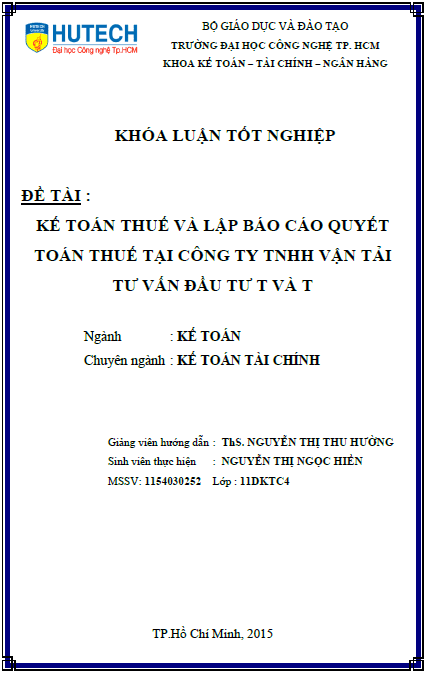 HUTECH
Đại học Công nghệ Tp.HCM

BỘ GIÁO DỤC VÀ ĐÀO TẠO
TRƯỜNG ĐẠI HỌC CÔNG NGHỆ TP. HCM
KHOA KẾ TOÁN – TÀI CHÍNH – NGÂN HÀNG

KHÓA LUẬN TỐT NGHIỆP

ĐỀ TÀI :
KẾ TOÁN THUẾ VÀ LẬP BÁO CÁO QUYẾT TOÁN THUẾ TẠI CÔNG TY TNHH VẬN TẢI TƯ VẤN ĐẦU TƯ T VÀ T

Ngành : KẾ TOÁN
Chuyên ngành : KẾ TOÁN TÀI CHÍNH

Giảng viên hướng dẫn : ThS. NGUYỄN THỊ THU HƯỜNG
Sinh viên thực hiện : NGUYỄN THỊ NGỌC HIỀN
MSSV: 1154030252 Lớp : 11DKTC4

TP.Hồ Chí Minh, 2015